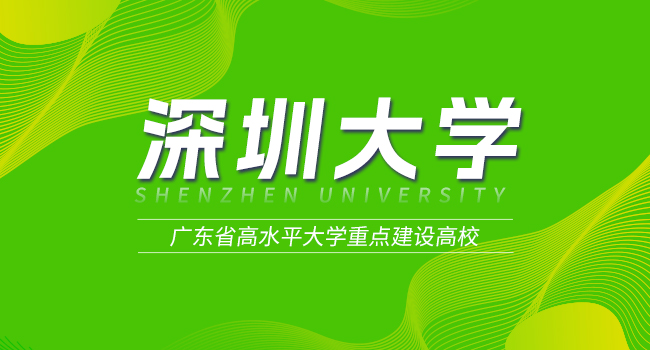 深圳大学
SHENZHEN UNIVERSITY
广东省高水平大学重点建设高校